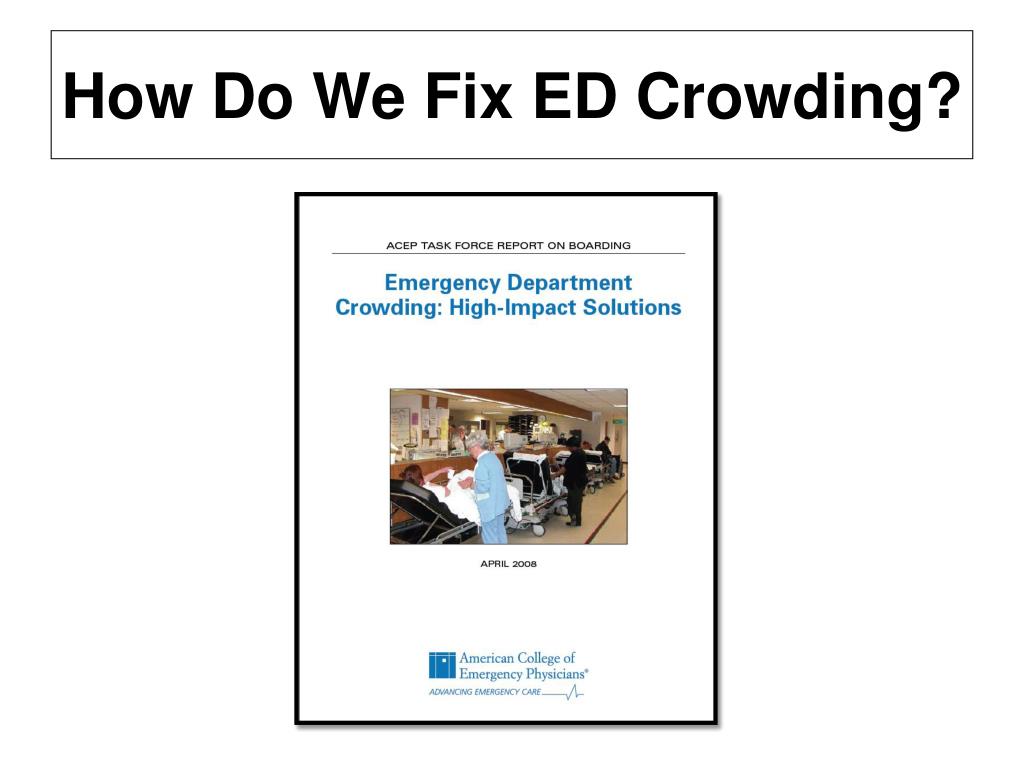 How Do We Fix ED Crowding?

ACEP TASK FORCE REPORT ON BOARDING

Emergency Department Crowding: High-Impact Solutions

APRIL 2008

American College of Emergency Physicians®
ADVANCING EMERGENCY CARE